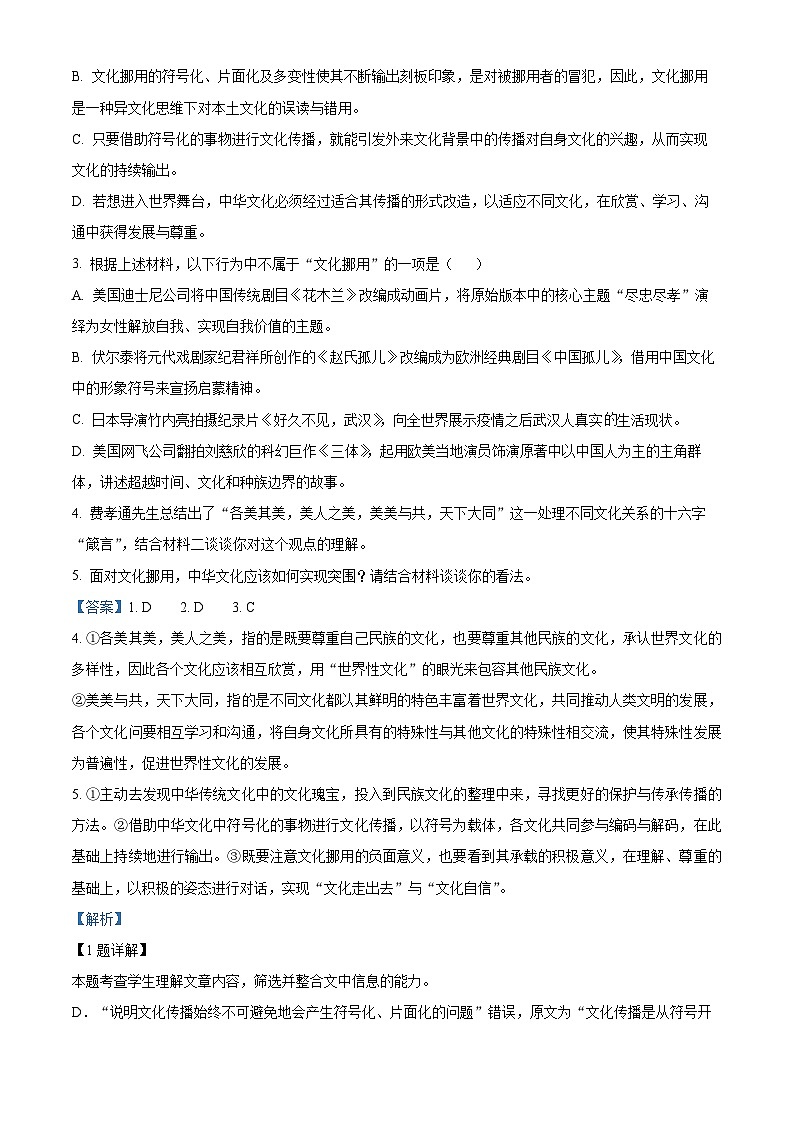 B. 文化挪用的符号化、片面化及多变性使其不断输出刻板印象，是对被挪用者的冒犯，因此，文化挪用是一种异文化思维下对本土文化的误读与错用。

C. 只要借助符号化的事物进行文化传播，就能引发外来文化背景中的传播对自身文化的兴趣，从而实现文化的持续输出。

D. 若想进入世界舞台，中华文化必须经过适合其传播的形式改造，以适应不同文化，在欣赏、学习、沟通中获得发展与尊重。

3. 根据上述材料，以下行为中不属于“文化挪用”的一项是（　　）

A. 美国迪士尼公司将中国传统剧目《花木兰》改编成动画片，将原始版本中的核心主题“尽忠尽孝”演绎为女性解放自我、实现自我价值的主题。

B. 伏尔泰将元代戏剧家纪君祥所创作的《赵氏孤儿》改编成为欧洲经典剧目《中国孤儿》，借用中国文化中的形象符号来宣扬启蒙精神。

C. 日本导演竹内亮拍摄纪录片《好久不见，武汉》，向全世界展示疫情之后武汉人真实的生活现状。

D. 美国网飞公司翻拍刘慈欣的科幻巨作《三体》，起用欧美当地演员饰演原著中以中国人为主的主角群体，讲述超越时间、文化和种族边界的故事。

4. 费孝通先生总结出了“各美其美，美人之美，美美与共，天下大同”这一处理不同文化关系的十六字“箴言”，结合材料二谈谈你对这个观点的理解。

5. 面对文化挪用，中华文化应该如何实现突围？请结合材料谈谈你的看法。

【答案】1. D　　2. D　　3. C

4. ①各美其美，美人之美，指的是既要尊重自己民族的文化，也要尊重其他民族的文化，承认世界文化的多样性，因此各个文化应该相互欣赏，用“世界性文化”的眼光来包容其他民族文化。

②美美与共，天下大同，指的是不同文化都以其鲜明的特色丰富着世界文化，共同推动人类文明的发展，各个文化间要相互学习和沟通，将自身文化所具有的特殊性与其他文化的特殊性相交流，使其特殊性发展为普遍性，促进世界性文化的发展。

5. ①主动去发现中华传统文化中的文化瑰宝，投入到民族文化的整理中来，寻找更好的保护与传承传播的方法。②借助中华文化中符号化的事物进行文化传播，以符号为载体，各文化共同参与编码与解码，在此基础上持续地进行输出。③既要注意文化挪用的负面意义，也要看到其承载的积极意义，在理解、尊重的基础上，以积极的姿态进行对话，实现“文化走出去”与“文化自信”。

【解析】

【1题详解】

本题考查学生理解文章内容，筛选并整合文中信息的能力。

D．“说明文化传播始终不可避免地会产生符号化、片面化的问题”错误，原文为“文化传播是从符号开